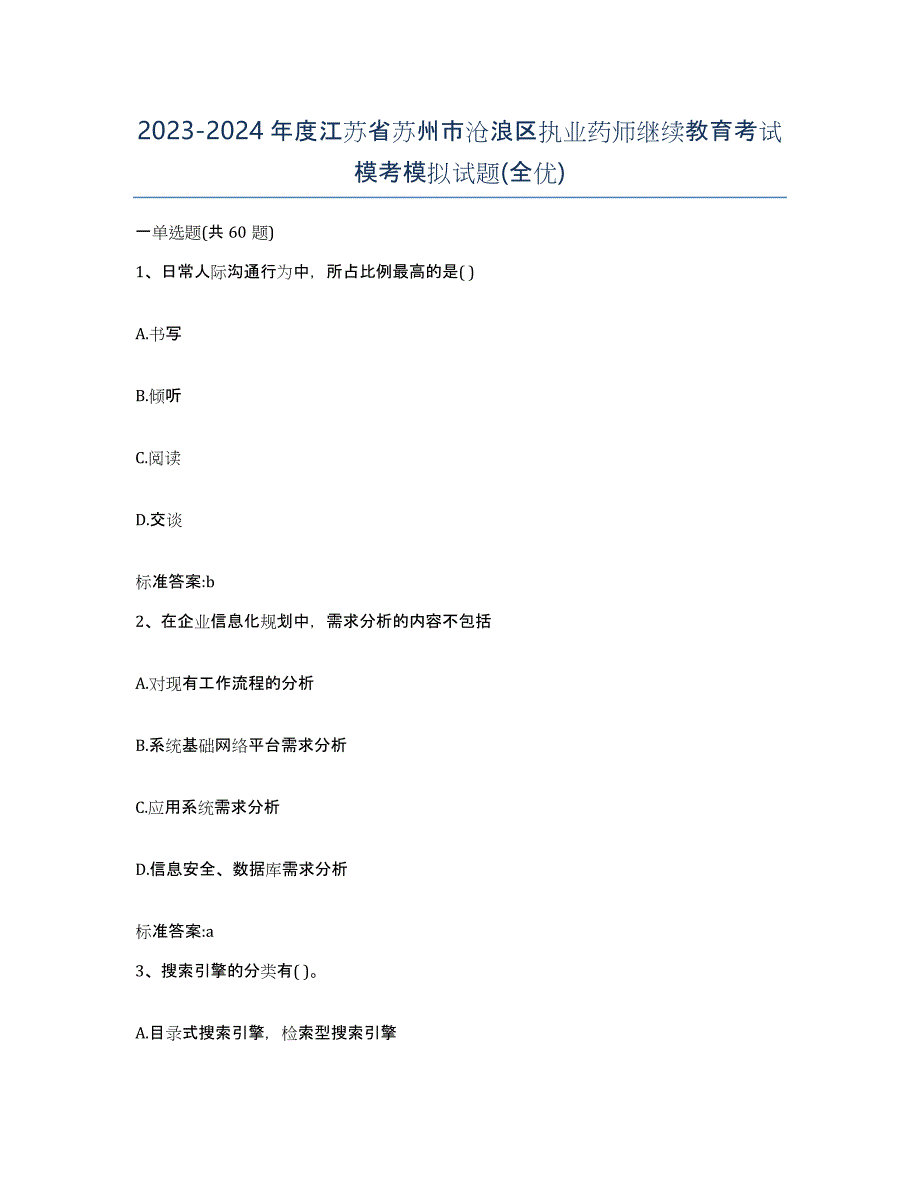 2023-2024年度江苏省苏州市沧浪区执业药师继续教育考试模考模拟试题(全优)

一单选题(共 60 题)

1、日常人际沟通行为中，所占比例最高的是( )

A.书写

B.倾听

C.阅读

D.交谈

标准答案:b

2、在企业信息化规划中，需求分析的内容不包括

A.对现有工作流程的分析

B.系统基础网络平台需求分析

C.应用系统需求分析

D.信息安全、数据库需求分析

标准答案:a

3、搜索引擎的分类有( )。

A.目录式搜索引擎，检索型搜索引擎